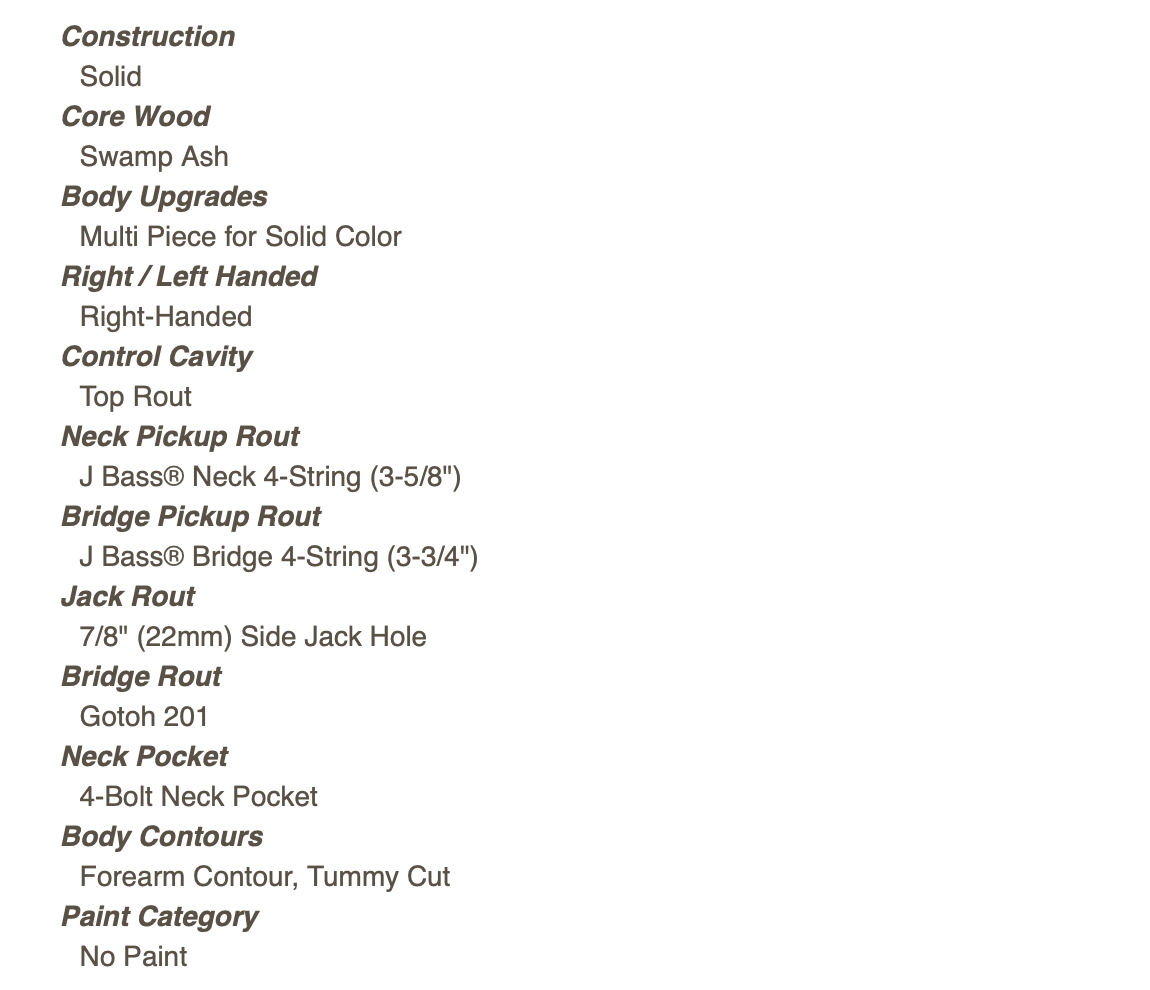 Construction
Solid
Core Wood
Swamp Ash
Body Upgrades
Multi Piece for Solid Color
Right / Left Handed
Right-Handed
Control Cavity
Top Rout
Neck Pickup Rout
J Bass® Neck 4-String (3-5/8")
Bridge Pickup Rout
J Bass® Bridge 4-String (3-3/4")
Jack Rout
7/8" (22mm) Side Jack Hole
Bridge Rout
Gotoh 201
Neck Pocket
4-Bolt Neck Pocket
Body Contours
Forearm Contour, Tummy Cut
Paint Category
No Paint